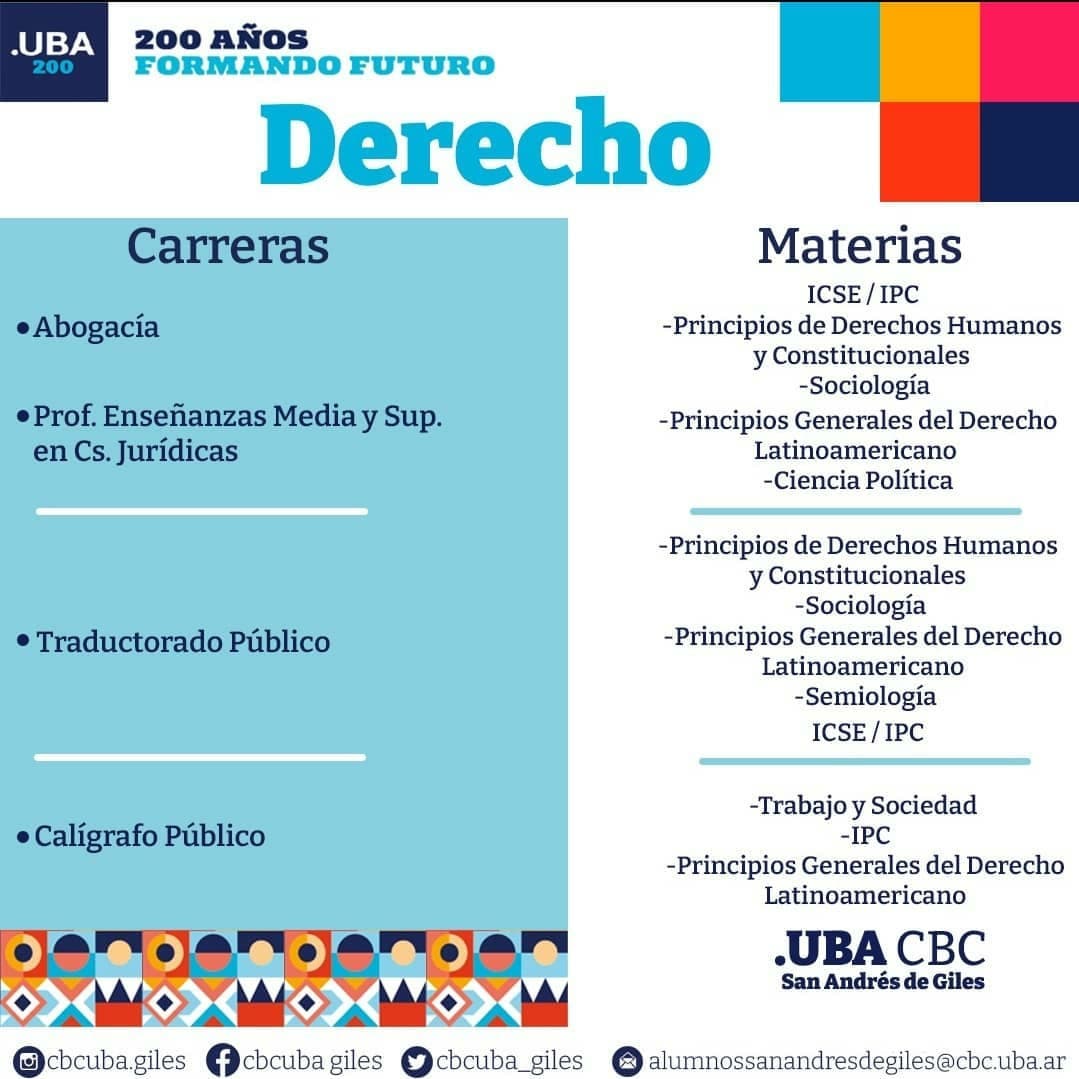 .UBA
200

200 AÑOS
FORMANDO FUTURO

Derecho

Carreras

• Abogacía

• Prof. Enseñanzas Media y Sup. en Cs. Jurídicas

• Traductorado Público

• Calígrafo Público

Materias

ICSE / IPC
-Principios de Derechos Humanos y Constitucionales
-Sociología
-Principios Generales del Derecho Latinoamericano
-Ciencia Política

-Principios de Derechos Humanos y Constitucionales
-Sociología
-Principios Generales del Derecho Latinoamericano
-Semiología
ICSE / IPC

-Trabajo y Sociedad
-IPC
-Principios Generales del Derecho Latinoamericano

.UBA CBC
San Andrés de Giles

cbcuba.giles cbcuba giles cbcuba_giles alumnossanandresdegiles@cbc.uba.ar